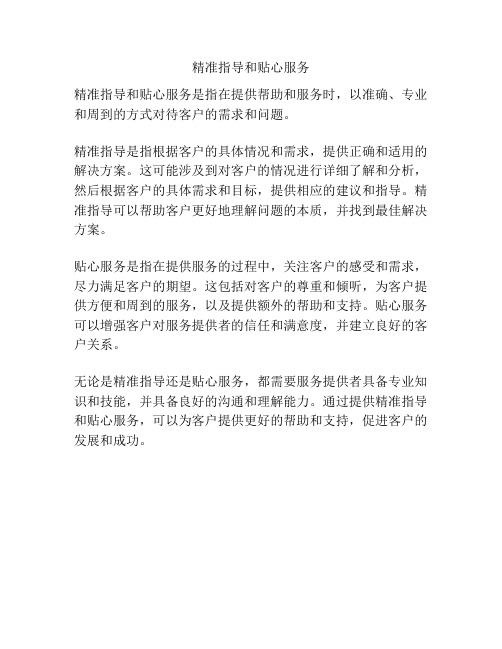 精准指导和贴心服务

精准指导和贴心服务是指在提供帮助和服务时，以准确、专业和周到的方式对待客户的需求和问题。

精准指导是指根据客户的具体情况和需求，提供正确和适用的解决方案。这可能涉及到对客户的情况进行详细了解和分析，然后根据客户的具体需求和目标，提供相应的建议和指导。精准指导可以帮助客户更好地理解问题的本质，并找到最佳解决方案。

贴心服务是指在提供服务的过程中，关注客户的感受和需求，尽力满足客户的期望。这包括对客户的尊重和倾听，为客户提供方便和周到的服务，以及提供额外的帮助和支持。贴心服务可以增强客户对服务提供者的信任和满意度，并建立良好的客户关系。

无论是精准指导还是贴心服务，都需要服务提供者具备专业知识和技能，并具备良好的沟通和理解能力。通过提供精准指导和贴心服务，可以为客户提供更好的帮助和支持，促进客户的发展和成功。